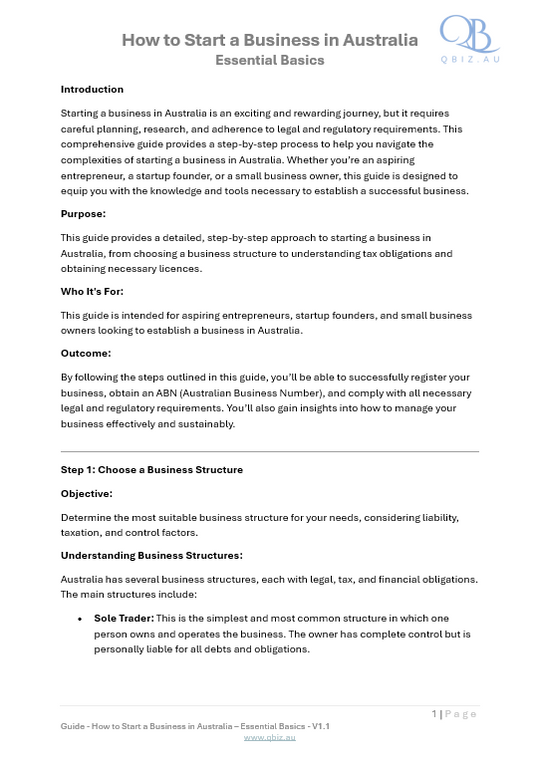 How to Start a Business in Australia
Essential Basics

QB
QBIZ.AU

Introduction

Starting a business in Australia is an exciting and rewarding journey, but it requires careful planning, research, and adherence to legal and regulatory requirements. This comprehensive guide provides a step-by-step process to help you navigate the complexities of starting a business in Australia. Whether you're an aspiring entrepreneur, a startup founder, or a small business owner, this guide is designed to equip you with the knowledge and tools necessary to establish a successful business.

Purpose:

This guide provides a detailed, step-by-step approach to starting a business in Australia, from choosing a business structure to understanding tax obligations and obtaining necessary licences.

Who It's For:

This guide is intended for aspiring entrepreneurs, startup founders, and small business owners looking to establish a business in Australia.

Outcome:

By following the steps outlined in this guide, you'll be able to successfully register your business, obtain an ABN (Australian Business Number), and comply with all necessary legal and regulatory requirements. You'll also gain insights into how to manage your business effectively and sustainably.

Step 1: Choose a Business Structure

Objective:

Determine the most suitable business structure for your needs, considering liability, taxation, and control factors.

Understanding Business Structures:

Australia has several business structures, each with legal, tax, and financial obligations. The main structures include:

• **Sole Trader:** This is the simplest and most common structure in which one person owns and operates the business. The owner has complete control but is personally liable for all debts and obligations.

1 | Page

Guide - How to Start a Business in Australia – Essential Basics - V1.1
www.qbiz.au